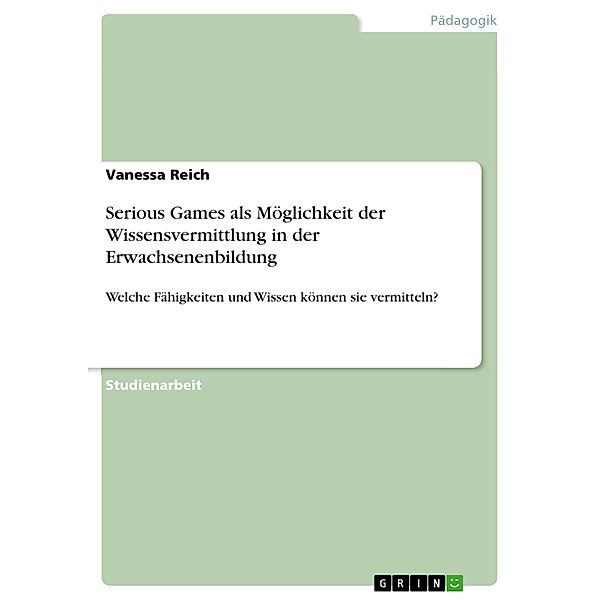 Pädagogik

Vanessa Reich

Serious Games als Möglichkeit der Wissensvermittlung in der Erwachsenenbildung

Welche Fähigkeiten und Wissen können sie vermitteln?

Studienarbeit

GRIN